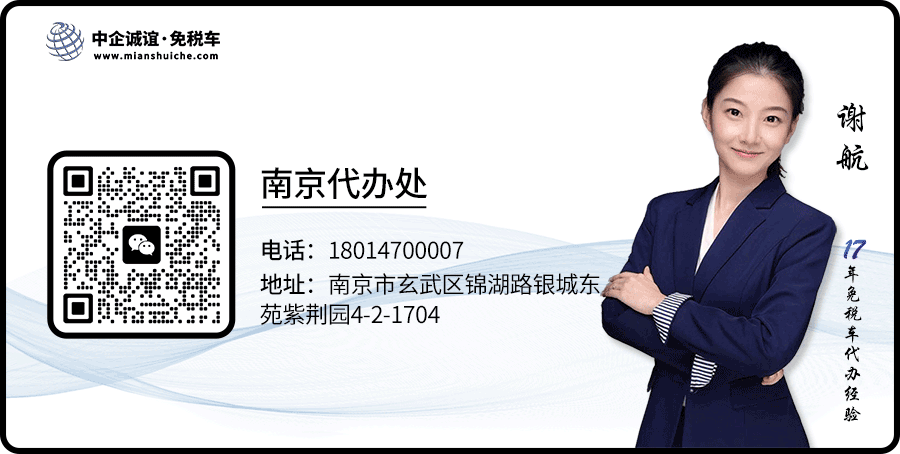 中企诚谊·免税车
www.mianshuiche.com

南京代办处

电话：18014700007

地址：南京市玄武区锦湖路银城东苑紫荆园4-2-1704

谢航

17年免税车代办经验